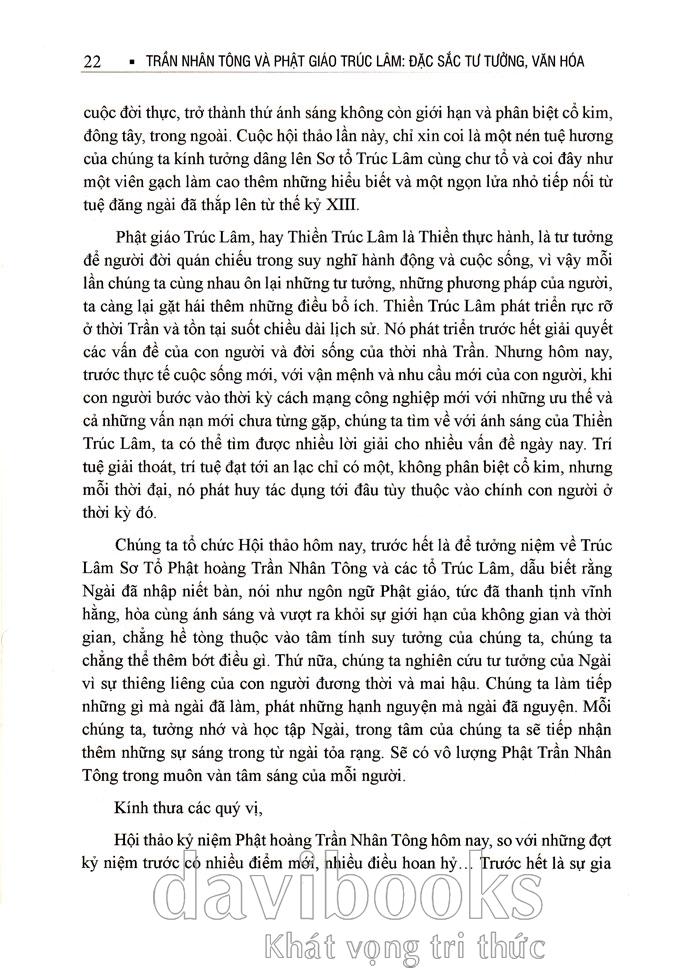 22 ▪ TRẦN NHÂN TÔNG VÀ PHẬT GIÁO TRÚC LÂM: ĐẶC SẮC TƯ TƯỞNG, VĂN HÓA

cuộc đời thực, trở thành thứ ánh sáng không còn giới hạn và phân biệt cổ kim, đông tây, trong ngoài. Cuộc hội thảo lần này, chỉ xin coi là một nén tuệ hương của chúng ta kính tưởng dâng lên Sơ tổ Trúc Lâm cùng chư tổ và coi đây như một viên gạch làm cao thêm những hiểu biết và một ngọn lửa nhỏ tiếp nối từ tuệ đăng ngài đã thắp lên từ thế kỷ XIII.

Phật giáo Trúc Lâm, hay Thiền Trúc Lâm là Thiền thực hành, là tư tưởng để người đời quán chiếu trong suy nghĩ hành động và cuộc sống, vì vậy mỗi lần chúng ta cùng nhau ôn lại những tư tưởng, những phương pháp của người, ta càng lại gặt hái thêm những điều bổ ích. Thiền Trúc Lâm phát triển rực rỡ ở thời Trần và tồn tại suốt chiều dài lịch sử. Nó phát triển trước hết giải quyết các vấn đề của con người và đời sống của thời nhà Trần. Nhưng hôm nay, trước thực tế cuộc sống mới, với vận mệnh và nhu cầu mới của con người, khi con người bước vào thời kỳ cách mạng công nghiệp mới với những ưu thế và cả những vấn nạn mới chưa từng gặp, chúng ta tìm về với ánh sáng của Thiền Trúc Lâm, ta có thể tìm được nhiều lời giải cho nhiều vấn đề ngày nay. Trí tuệ giải thoát, trí tuệ đạt tới an lạc chỉ có một, không phân biệt cổ kim, nhưng mỗi thời đại, nó phát huy tác dụng tới đâu tùy thuộc vào chính con người ở thời kỳ đó.

Chúng ta tổ chức Hội thảo hôm nay, trước hết là để tưởng niệm về Trúc Lâm Sơ Tổ Phật hoàng Trần Nhân Tông và các tổ Trúc Lâm, dẫu biết rằng Ngài đã nhập niết bàn, nói như ngôn ngữ Phật giáo, tức đã thanh tịnh vĩnh hằng, hòa cùng ánh sáng và vượt ra khỏi sự giới hạn của không gian và thời gian, chẳng hề tòng thuộc vào tâm tính suy tưởng của chúng ta, chúng ta chẳng thể thêm bớt điều gì. Thứ nữa, chúng ta nghiên cứu tư tưởng của Ngài vì sự thiêng liêng của con người đương thời và mai hậu. Chúng ta làm tiếp những gì mà ngài đã làm, phát những hạnh nguyện mà ngài đã nguyện. Mỗi chúng ta, tưởng nhớ và học tập Ngài, trong tâm của chúng ta sẽ tiếp nhận thêm những sự sáng trong từ ngài tỏa rạng. Sẽ có vô lượng Phật Trần Nhân Tông trong muôn vàn tâm sáng của mỗi người.

Kính thưa các quý vị,

Hội thảo kỷ niệm Phật hoàng Trần Nhân Tông hôm nay, so với những đợt kỷ niệm trước có nhiều điểm mới, nhiều điều hoan hỷ... Trước hết là sự gia

davibooks
Khát vọng tri thức